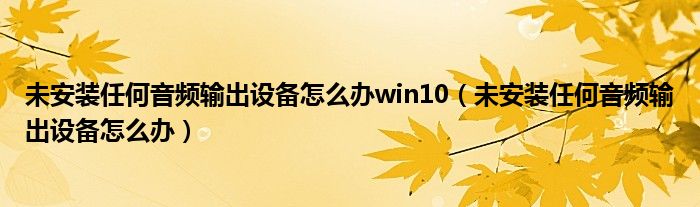 未安装任何音频输出设备怎么办win10（未安装任何音频输出设备怎么办）